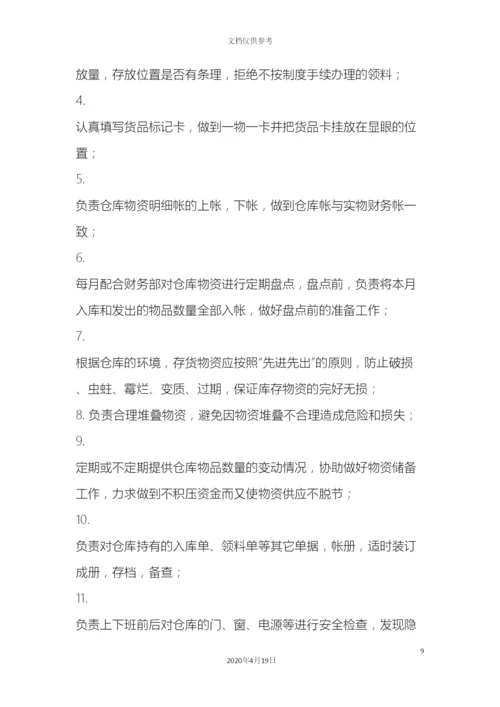 文档仅供参考

放量，存放位置是否有条理，拒绝不按制度手续办理的领料；

4.

认真填写货品标记卡，做到一物一卡并把货品卡挂放在显眼的位置；

5.

负责仓库物资明细帐的上帐，下帐，做到仓库帐与实物财务帐一致；

6.

每月配合财务部对仓库物资进行定期盘点，盘点前，负责将本月入库和发出的物品数量全部入帐，做好盘点前的准备工作；

7.

根据仓库的环境，存货物资应按照“先进先出”的原则，防止破损、虫蛀、霉烂、变质、过期，保证库存物资的完好无损；

8. 负责合理堆叠物资，避免因物资堆叠不合理造成危险和损失；

9.

定期或不定期提供仓库物品数量的变动情况，协助做好物资储备工作，力求做到不积压资金而又使物资供应不脱节；

10.

负责对仓库持有的入库单、领料单等其它单据，帐册，适时装订成册，存档，备查；

11.

负责上下班前后对仓库的门、窗、电源等进行安全检查，发现隐

9

2020年4月19日